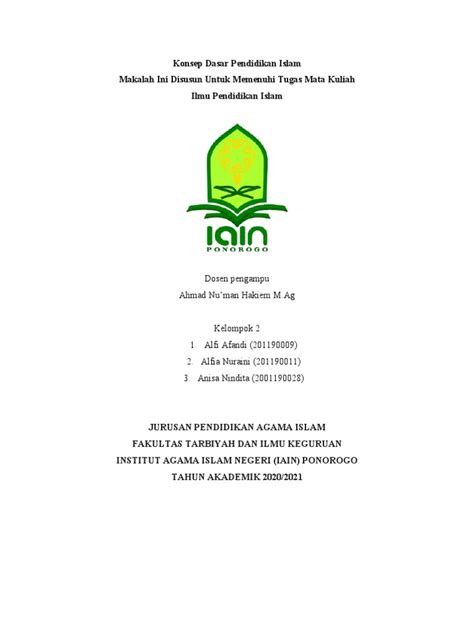 Konsep Dasar Pendidikan Islam
Makalah Ini Disusun Untuk Memenuhi Tugas Mata Kuliah
Ilmu Pendidikan Islam

IAIN
PONOROGO

Dosen pengampu
Ahmad Nu'man Hakiem M.Ag

Kelompok 2
1. Alfi Afandi (201190009)
2. Alfia Nuraini (201190011)
3. Anisa Nindita (2001190028)

JURUSAN PENDIDIKAN AGAMA ISLAM
FAKULTAS TARBIYAH DAN ILMU KEGURUAN
INSTITUT AGAMA ISLAM NEGERI (IAIN) PONOROGO
TAHUN AKADEMIK 2020/2021